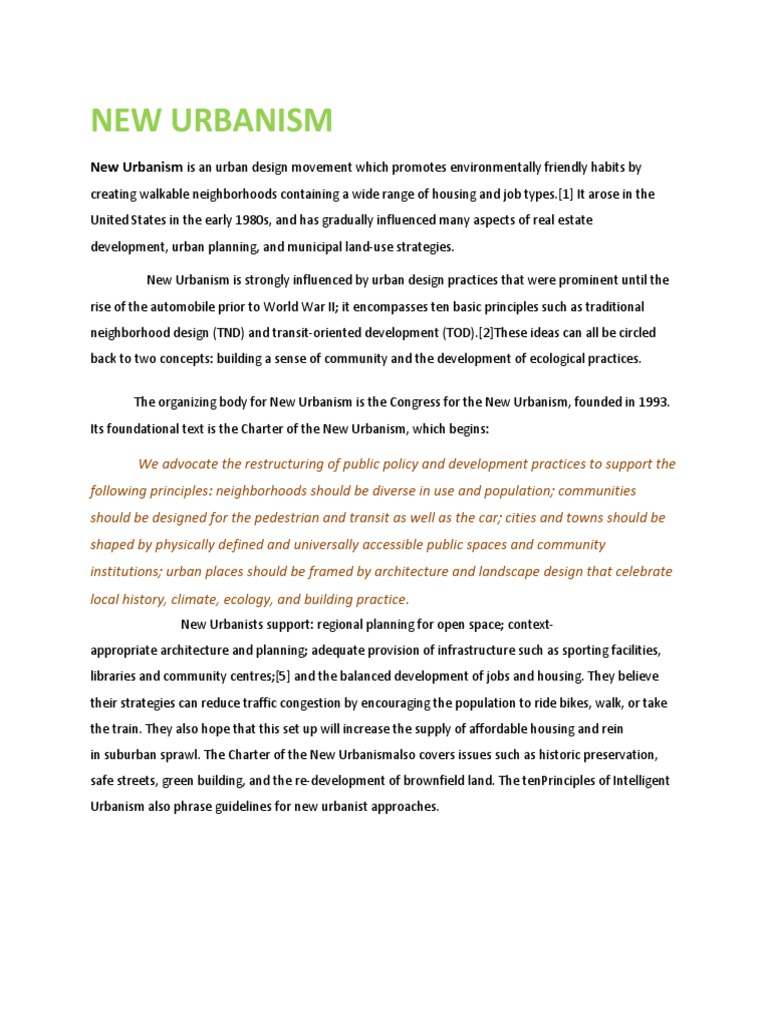 NEW URBANISM

New Urbanism is an urban design movement which promotes environmentally friendly habits by creating walkable neighborhoods containing a wide range of housing and job types.[1] It arose in the United States in the early 1980s, and has gradually influenced many aspects of real estate development, urban planning, and municipal land-use strategies.

New Urbanism is strongly influenced by urban design practices that were prominent until the rise of the automobile prior to World War II; it encompasses ten basic principles such as traditional neighborhood design (TND) and transit-oriented development (TOD).[2]These ideas can all be circled back to two concepts: building a sense of community and the development of ecological practices.

The organizing body for New Urbanism is the Congress for the New Urbanism, founded in 1993. Its foundational text is the Charter of the New Urbanism, which begins:

We advocate the restructuring of public policy and development practices to support the following principles: neighborhoods should be diverse in use and population; communities should be designed for the pedestrian and transit as well as the car; cities and towns should be shaped by physically defined and universally accessible public spaces and community institutions; urban places should be framed by architecture and landscape design that celebrate local history, climate, ecology, and building practice.

New Urbanists support: regional planning for open space; context-appropriate architecture and planning; adequate provision of infrastructure such as sporting facilities, libraries and community centres;[5] and the balanced development of jobs and housing. They believe their strategies can reduce traffic congestion by encouraging the population to ride bikes, walk, or take the train. They also hope that this set up will increase the supply of affordable housing and rein in suburban sprawl. The Charter of the New Urbanismalso covers issues such as historic preservation, safe streets, green building, and the re-development of brownfield land. The tenPrinciples of Intelligent Urbanism also phrase guidelines for new urbanist approaches.